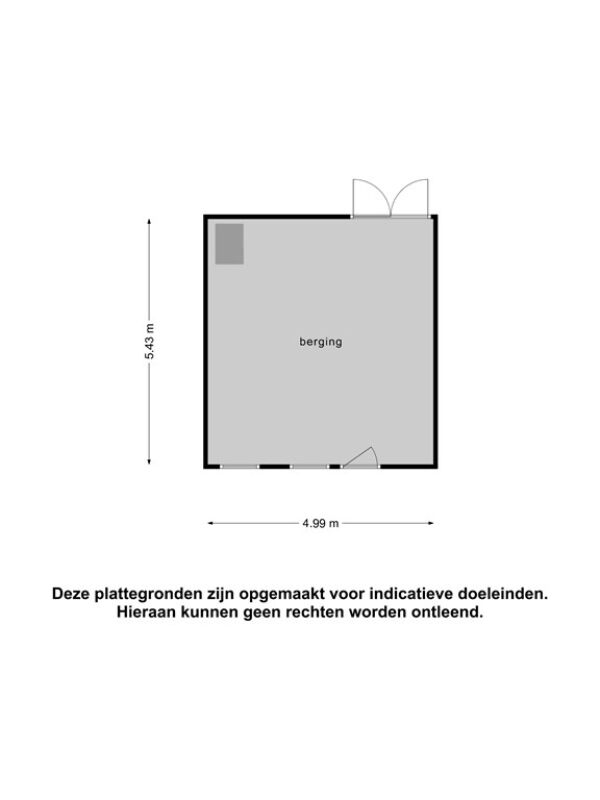 5.43 m

berging

4.99 m

Deze plattegronden zijn opgemaakt voor indicatieve doeleinden. Hieraan kunnen geen rechten worden ontleend.